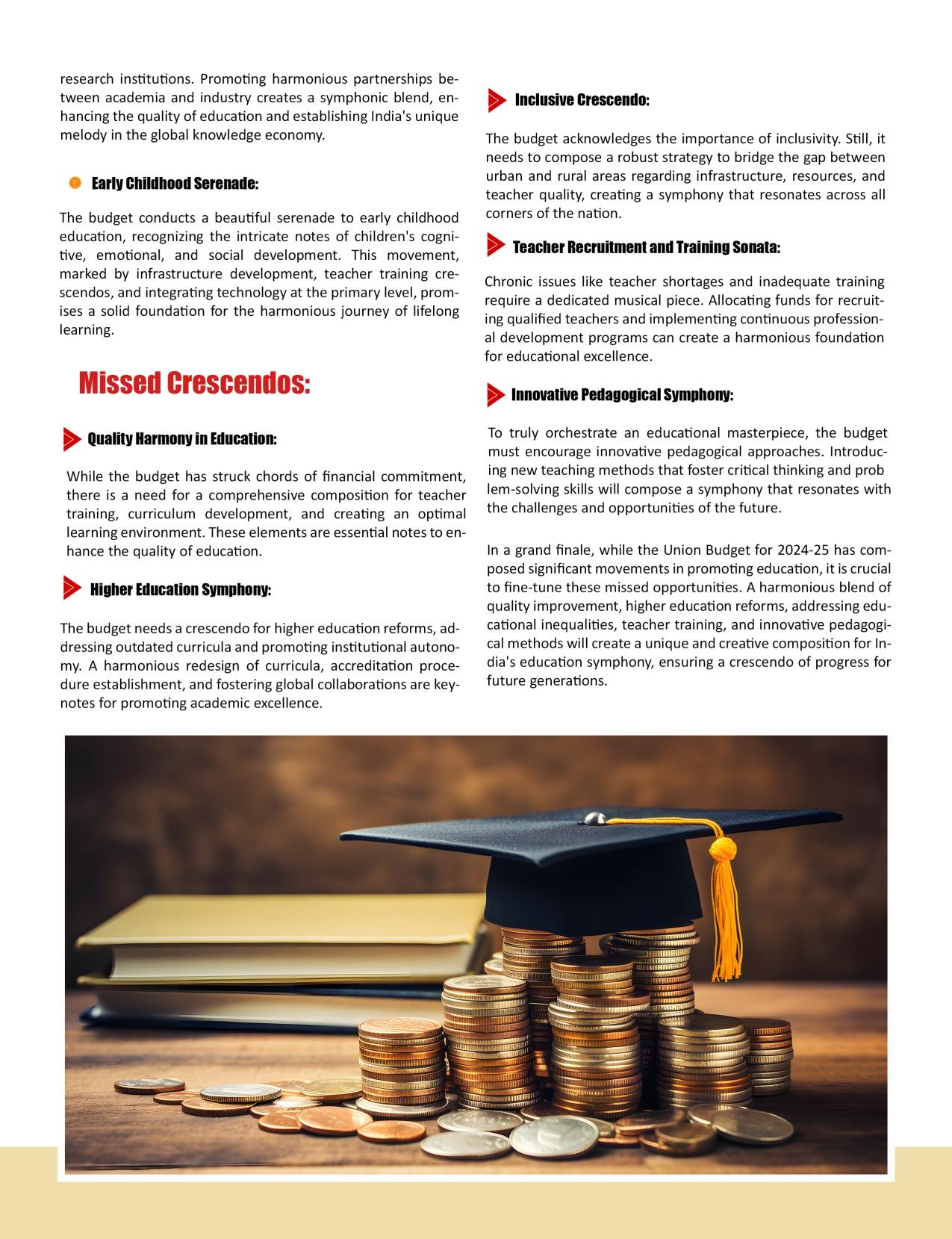 research institutions. Promoting harmonious partnerships between academia and industry creates a symphonic blend, enhancing the quality of education and establishing India's unique melody in the global knowledge economy.

Early Childhood Serenade:

The budget conducts a beautiful serenade to early childhood education, recognizing the intricate notes of children's cognitive, emotional, and social development. This movement, marked by infrastructure development, teacher training crescendos, and integrating technology at the primary level, promises a solid foundation for the harmonious journey of lifelong learning.

Missed Crescendos:

Quality Harmony in Education:

While the budget has struck chords of financial commitment, there is a need for a comprehensive composition for teacher training, curriculum development, and creating an optimal learning environment. These elements are essential notes to enhance the quality of education.

Higher Education Symphony:

The budget needs a crescendo for higher education reforms, addressing outdated curricula and promoting institutional autonomy. A harmonious redesign of curricula, accreditation procedure establishment, and fostering global collaborations are keynotes for promoting academic excellence.

Inclusive Crescendo:

The budget acknowledges the importance of inclusivity. Still, it needs to compose a robust strategy to bridge the gap between urban and rural areas regarding infrastructure, resources, and teacher quality, creating a symphony that resonates across all corners of the nation.

Teacher Recruitment and Training Sonata:

Chronic issues like teacher shortages and inadequate training require a dedicated musical piece. Allocating funds for recruiting qualified teachers and implementing continuous professional development programs can create a harmonious foundation for educational excellence.

Innovative Pedagogical Symphony:

To truly orchestrate an educational masterpiece, the budget must encourage innovative pedagogical approaches. Introducing new teaching methods that foster critical thinking and prob lem-solving skills will compose a symphony that resonates with the challenges and opportunities of the future.

In a grand finale, while the Union Budget for 2024-25 has composed significant movements in promoting education, it is crucial to fine-tune these missed opportunities. A harmonious blend of quality improvement, higher education reforms, addressing educational inequalities, teacher training, and innovative pedagogical methods will create a unique and creative composition for India's education symphony, ensuring a crescendo of progress for future generations.